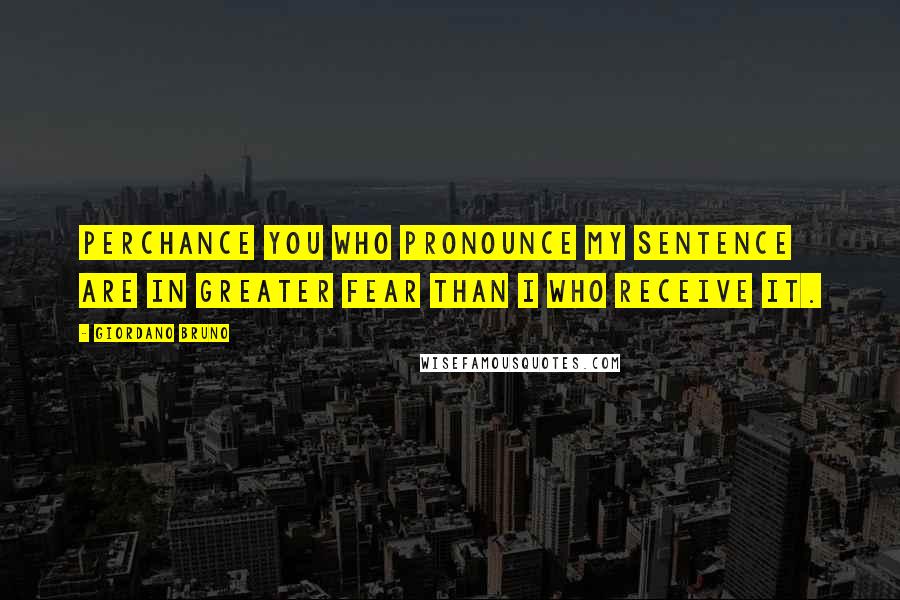 PERCHANCE YOU WHO PRONOUNCE MY SENTENCE ARE IN GREATER FEAR THAN I WHO RECEIVE IT.

- GIORDANO BRUNO

WISEFAMOUSQUOTES.COM